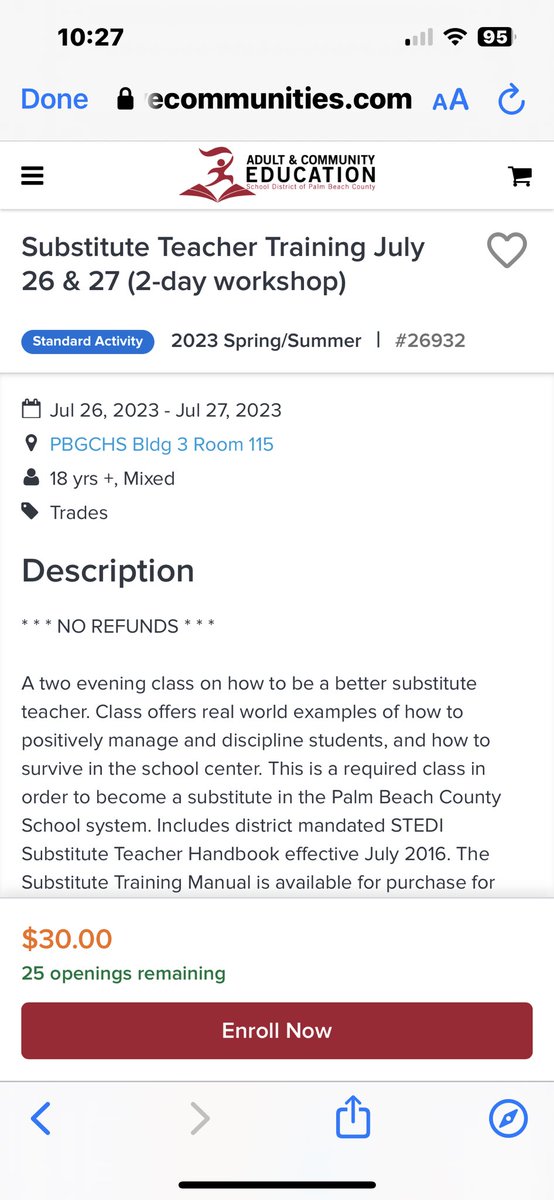 10:27

95

Done ecommunities.com AA

ADULT & COMMUNITY EDUCATION
School District of Palm Beach County

Substitute Teacher Training July 26 & 27 (2-day workshop)

Standard Activity 2023 Spring/Summer | #26932

Jul 26, 2023 - Jul 27, 2023
PBGCHS Bldg 3 Room 115
18 yrs +, Mixed
Trades

Description

* * * NO REFUNDS * * *

A two evening class on how to be a better substitute teacher. Class offers real world examples of how to positively manage and discipline students, and how to survive in the school center. This is a required class in order to become a substitute in the Palm Beach County School system. Includes district mandated STEDI Substitute Teacher Handbook effective July 2016. The Substitute Training Manual is available for purchase for

$30.00
25 openings remaining

Enroll Now